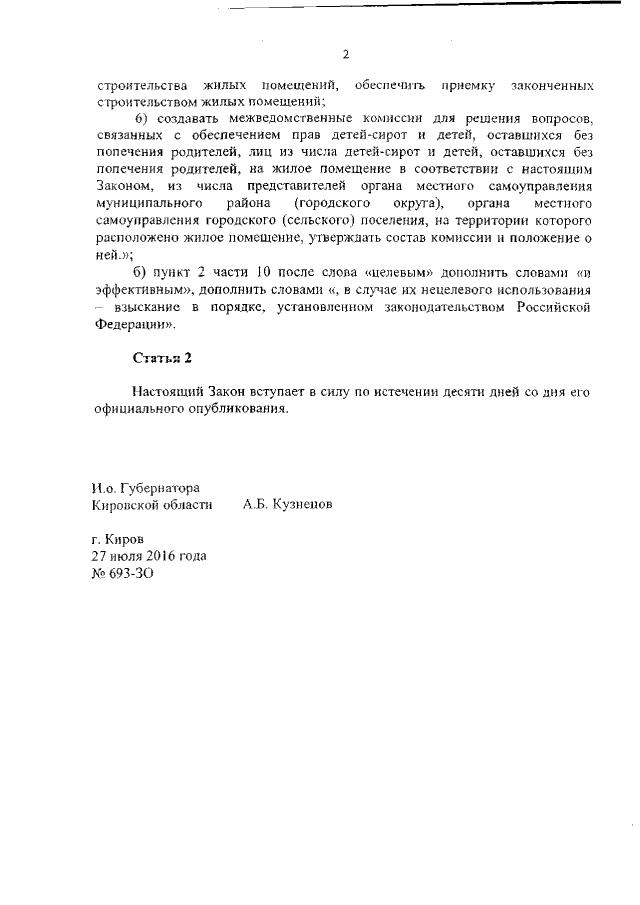 2

строительства жилых помещений, обеспечить приемку законченных строительством жилых помещений;

6) создавать межведомственные комиссии для решения вопросов, связанных с обеспечением прав детей-сирот и детей, оставшихся без попечения родителей, лиц из числа детей-сирот и детей, оставшихся без попечения родителей, на жилое помещение в соответствии с настоящим Законом, из числа представителей органа местного самоуправления муниципального района (городского округа), органа местного самоуправления городского (сельского) поселения, на территории которого расположено жилое помещение, утверждать состав комиссии и положение о ней.»;

б) пункт 2 части 10 после слова «целевым» дополнить словами «и эффективным», дополнить словами «, в случае их нецелевого использования – взыскание в порядке, установленном законодательством Российской Федерации».

Статья 2

Настоящий Закон вступает в силу по истечении десяти дней со дня его официального опубликования.

И.о. Губернатора
Кировской области А.Б. Кузнецов

г. Киров
27 июля 2016 года
№ 693-ЗО